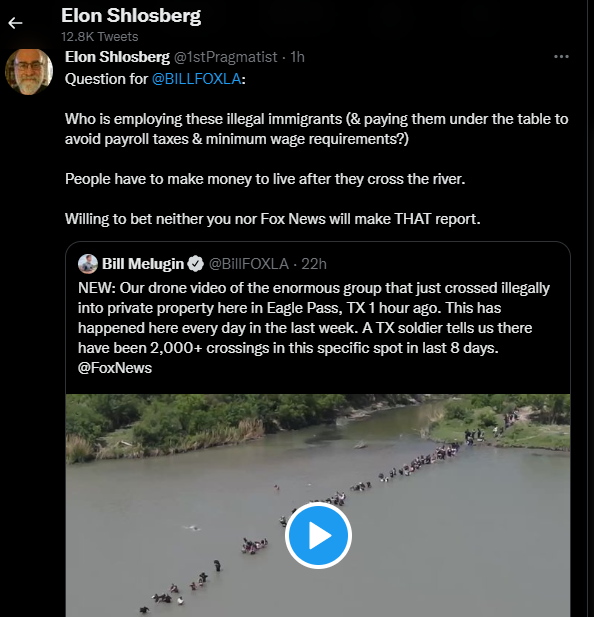 Elon Shlosberg
12.8K Tweets

Elon Shlosberg @1stPragmatist · 1h
Question for @BILLFOXLA:

Who is employing these illegal immigrants (& paying them under the table to avoid payroll taxes & minimum wage requirements?)

People have to make money to live after they cross the river.

Willing to bet neither you nor Fox News will make THAT report.

Bill Melugin @BillFOXLA · 22h
NEW: Our drone video of the enormous group that just crossed illegally into private property here in Eagle Pass, TX 1 hour ago. This has happened here every day in the last week. A TX soldier tells us there have been 2,000+ crossings in this specific spot in last 8 days. @FoxNews